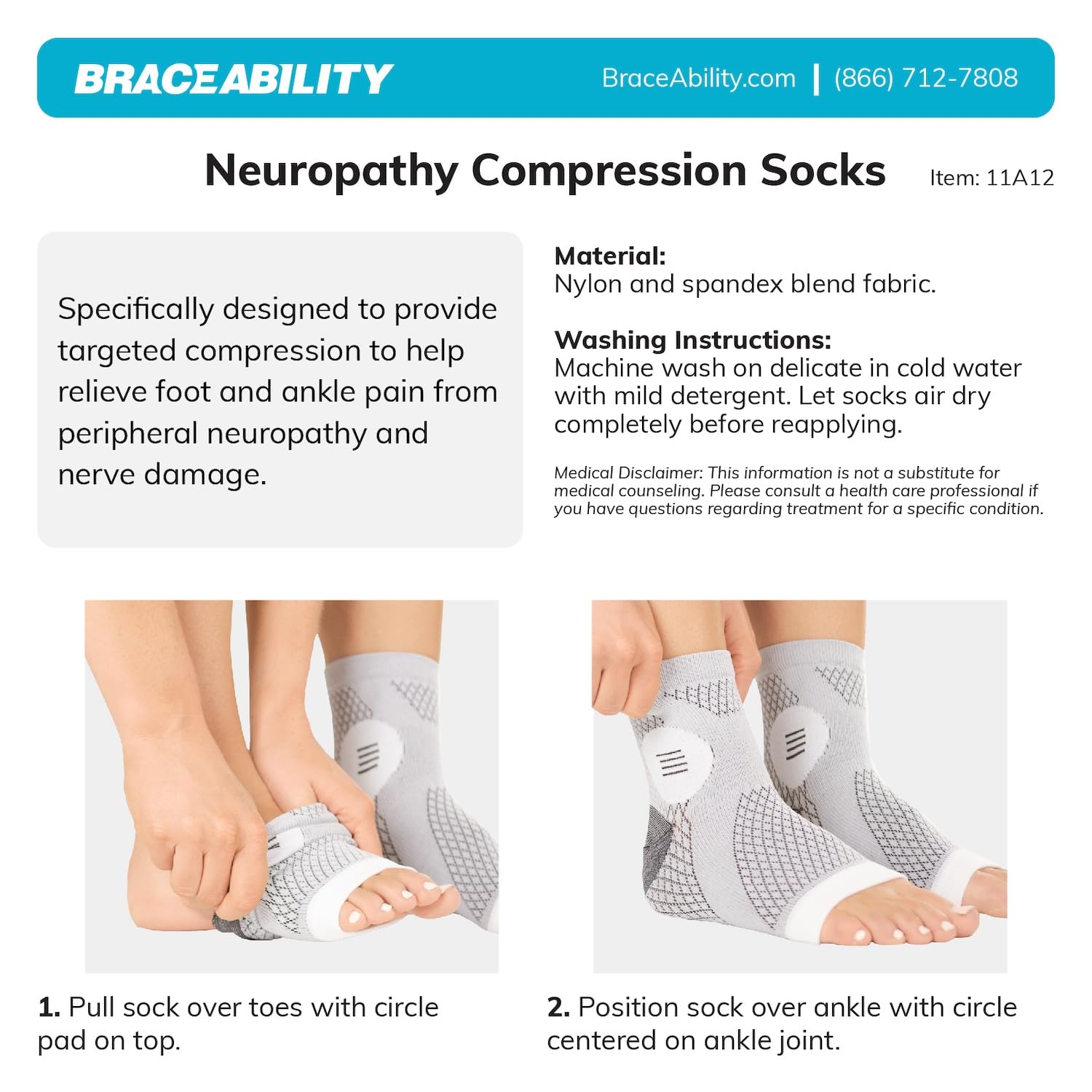 BRACEABILITY

BraceAbility.com | (866) 712-7808

Neuropathy Compression Socks

Item: 11A12

Specifically designed to provide targeted compression to help relieve foot and ankle pain from peripheral neuropathy and nerve damage.

Material:
Nylon and spandex blend fabric.

Washing Instructions:
Machine wash on delicate in cold water with mild detergent. Let socks air dry completely before reapplying.

Medical Disclaimer: This information is not a substitute for medical counseling. Please consult a health care professional if you have questions regarding treatment for a specific condition.

1. Pull sock over toes with circle pad on top.

2. Position sock over ankle with circle centered on ankle joint.